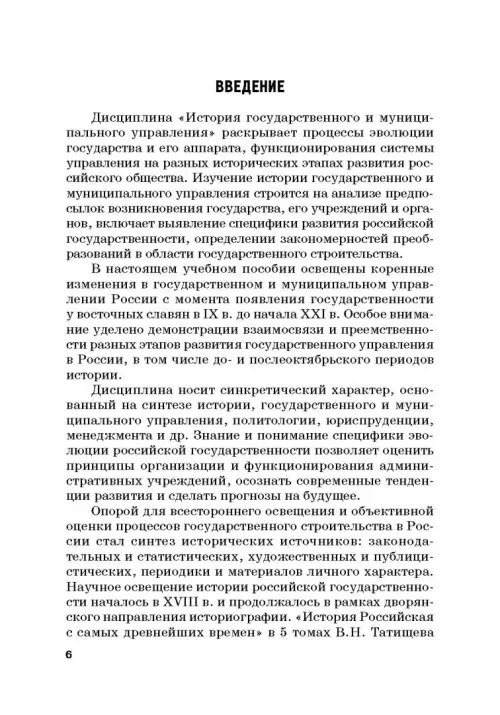 ВВЕДЕНИЕ

Дисциплина «История государственного и муниципального управления» раскрывает процессы эволюции государства и его аппарата, функционирования системы управления на разных исторических этапах развития российского общества. Изучение истории государственного и муниципального управления строится на анализе предпосылок возникновения государства, его учреждений и органов, включает выявление специфики развития российской государственности, определении закономерностей преобразований в области государственного строительства.

В настоящем учебном пособии освещены коренные изменения в государственном и муниципальном управлении России с момента появления государственности у восточных славян в IX в. до начала XXI в. Особое внимание уделено демонстрации взаимосвязи и преемственности разных этапов развития государственного управления в России, в том числе до- и послеоктябрьского периодов истории.

Дисциплина носит синкретический характер, основанный на синтезе истории, государственного и муниципального управления, политологии, юриспруденции, менеджмента и др. Знание и понимание специфики эволюции российской государственности позволяет оценить принципы организации и функционирования административных учреждений, осознать современные тенденции развития и сделать прогнозы на будущее.

Опорой для всестороннего освещения и объективной оценки процессов государственного строительства в России стал синтез исторических источников: законодательных и статистических, художественных и публицистических, периодики и материалов личного характера. Научное освещение истории российской государственности началось в XVIII в. и продолжалось в рамках дворянского направления историографии. «История Российская с самых древнейших времен» в 5 томах В.Н. Татищева

6